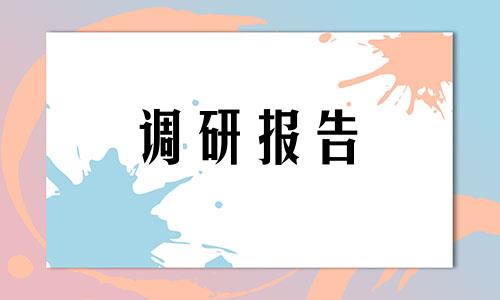 调研报告